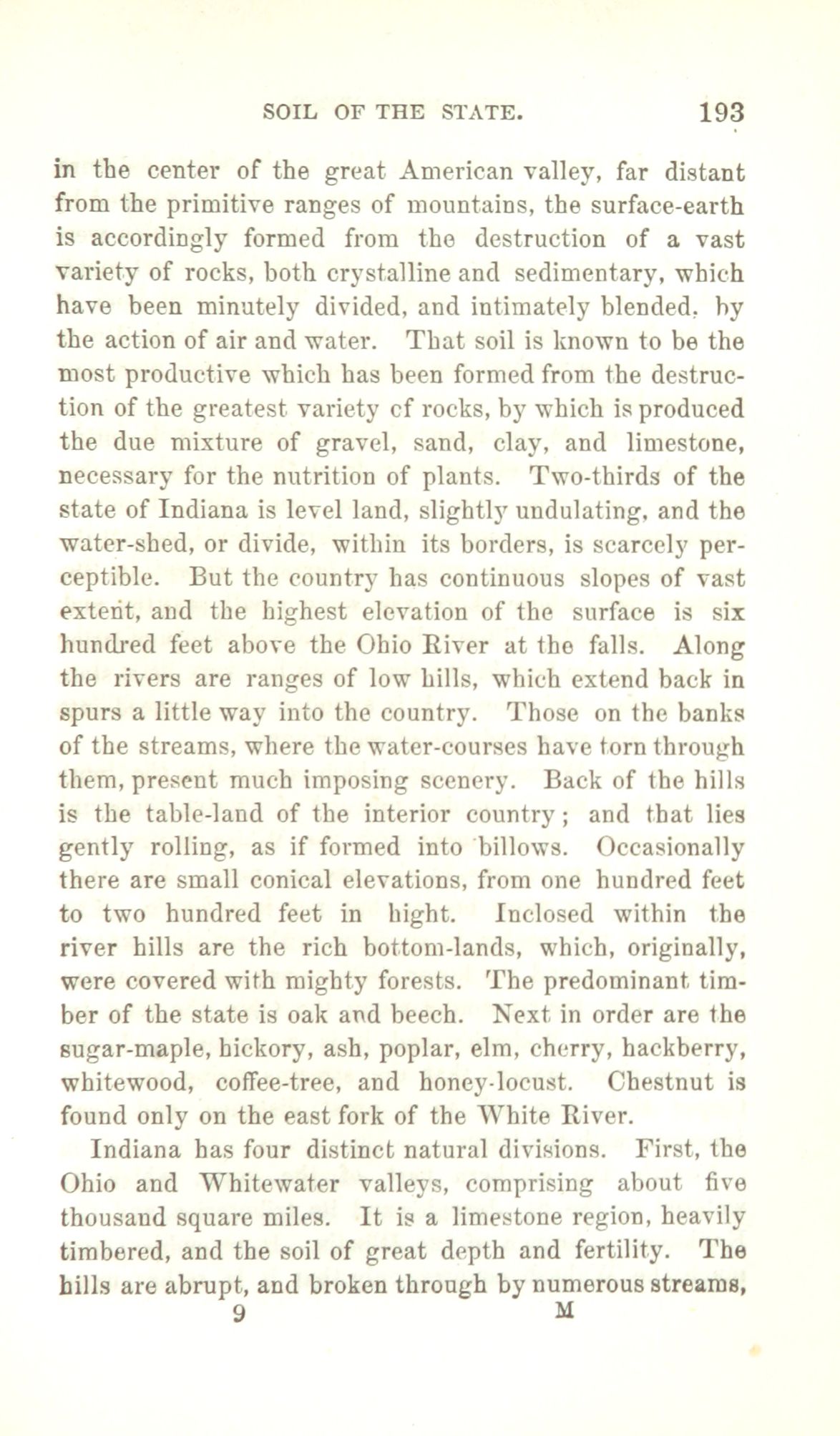 SOIL OF THE STATE. 193

in the center of the great American valley, far distant from the primitive ranges of mountains, the surface-earth is accordingly formed from the destruction of a vast variety of rocks, both crystalline and sedimentary, which have been minutely divided, and intimately blended, by the action of air and water. That soil is known to be the most productive which has been formed from the destruction of the greatest variety cf rocks, by which is produced the due mixture of gravel, sand, clay, and limestone, necessary for the nutrition of plants. Two-thirds of the state of Indiana is level land, slightly undulating, and the water-shed, or divide, within its borders, is scarcely perceptible. But the country has continuous slopes of vast extent, and the highest elevation of the surface is six hundred feet above the Ohio River at the falls. Along the rivers are ranges of low hills, which extend back in spurs a little way into the country. Those on the banks of the streams, where the water-courses have torn through them, present much imposing scenery. Back of the hills is the table-land of the interior country; and that lies gently rolling, as if formed into billows. Occasionally there are small conical elevations, from one hundred feet to two hundred feet in hight. Inclosed within the river hills are the rich bottom-lands, which, originally, were covered with mighty forests. The predominant timber of the state is oak and beech. Next in order are the sugar-maple, hickory, ash, poplar, elm, cherry, hackberry, whitewood, coffee-tree, and honey-locust. Chestnut is found only on the east fork of the White River.

Indiana has four distinct natural divisions. First, the Ohio and Whitewater valleys, comprising about five thousand square miles. It is a limestone region, heavily timbered, and the soil of great depth and fertility. The hills are abrupt, and broken through by numerous streams,

9 M